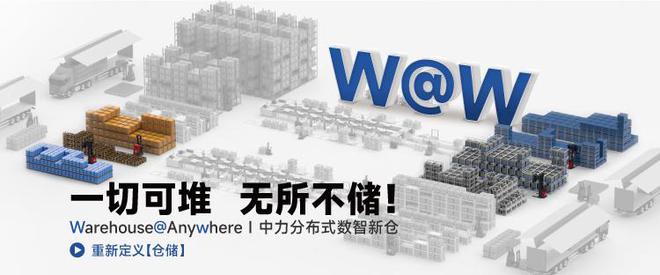 W@W

一切可堆　无所不储！

Warehouse@Anywhere | 中力分布式数智新仓

重新定义【仓储】